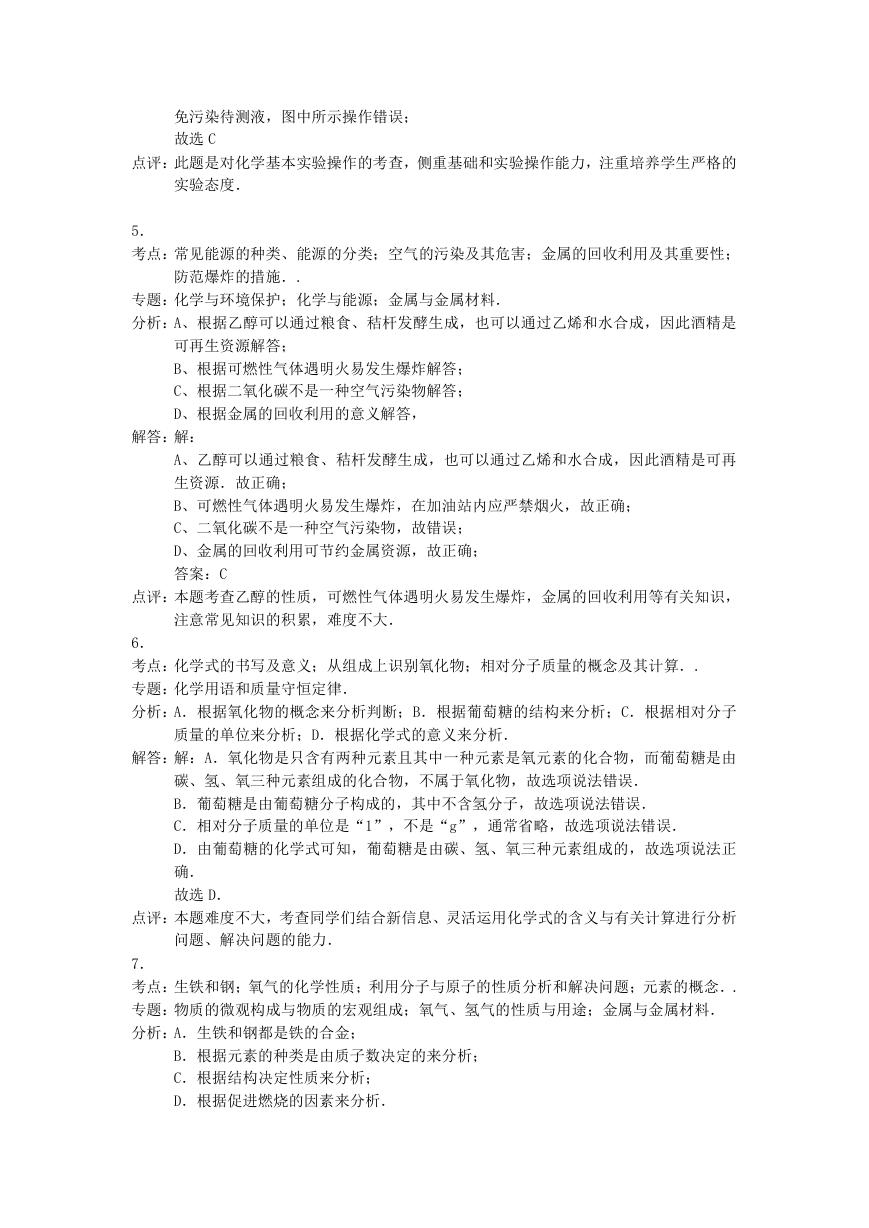 免污染待测液，图中所示操作错误；
故选 C
点评：此题是对化学基本实验操作的考查，侧重基础和实验操作能力，注重培养学生严格的实验态度．

5．
考点：常见能源的种类、能源的分类；空气的污染及其危害；金属的回收利用及其重要性；防范爆炸的措施．．
专题：化学与环境保护；化学与能源；金属与金属材料．
分析：A、根据乙醇可以通过粮食、秸杆发酵生成，也可以通过乙烯和水合成，因此酒精是可再生资源解答；
B、根据可燃性气体遇明火易发生爆炸解答；
C、根据二氧化碳不是一种空气污染物解答；
D、根据金属的回收利用的意义解答，
解答：解：
A、乙醇可以通过粮食、秸杆发酵生成，也可以通过乙烯和水合成，因此酒精是可再生资源．故正确；
B、可燃性气体遇明火易发生爆炸，在加油站内应严禁烟火，故正确；
C、二氧化碳不是一种空气污染物，故错误；
D、金属的回收利用可节约金属资源，故正确；
答案：C
点评：本题考查乙醇的性质，可燃性气体遇明火易发生爆炸，金属的回收利用等有关知识，注意常见知识的积累，难度不大．
6．
考点：化学式的书写及意义；从组成上识别氧化物；相对分子质量的概念及其计算．．
专题：化学用语和质量守恒定律．
分析：A．根据氧化物的概念来分析判断；B．根据葡萄糖的结构来分析；C．根据相对分子质量的单位来分析；D．根据化学式的意义来分析．
解答：解：A．氧化物是只含有两种元素且其中一种元素是氧元素的化合物，而葡萄糖是由碳、氢、氧三种元素组成的化合物，不属于氧化物，故选项说法错误．
B．葡萄糖是由葡萄糖分子构成的，其中不含氢分子，故选项说法错误．
C．相对分子质量的单位是“1”，不是“g”，通常省略，故选项说法错误．
D．由葡萄糖的化学式可知，葡萄糖是由碳、氢、氧三种元素组成的，故选项说法正确．
故选 D．
点评：本题难度不大，考查同学们结合新信息、灵活运用化学式的含义与有关计算进行分析问题、解决问题的能力．
7．
考点：生铁和钢；氧气的化学性质；利用分子与原子的性质分析和解决问题；元素的概念．．
专题：物质的微观构成与物质的宏观组成；氧气、氢气的性质与用途；金属与金属材料．
分析：A．生铁和钢都是铁的合金；
B．根据元素的种类是由质子数决定的来分析；
C．根据结构决定性质来分析；
D．根据促进燃烧的因素来分析．